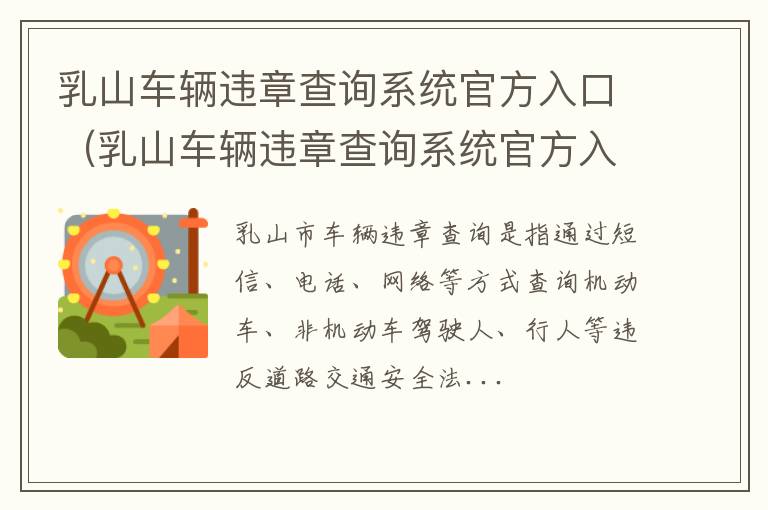 乳山车辆违章查询系统官方入口（乳山车辆违章查询系统官方入

乳山市车辆违章查询是指通过短信、电话、网络等方式查询机动车、非机动车驾驶人、行人等违反道路交通安全法...